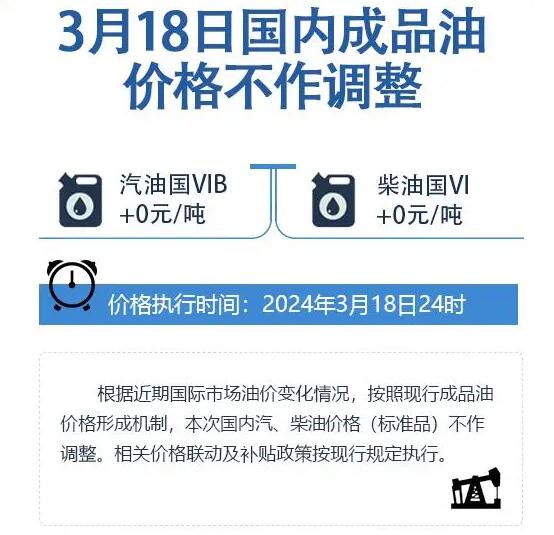 3月18日国内成品油价格不作调整

汽油国VIB
+0元/吨

柴油国VI
+0元/吨

价格执行时间：2024年3月18日24时

根据近期国际市场油价变化情况，按照现行成品油价格形成机制，本次国内汽、柴油价格（标准品）不作调整。相关价格联动及补贴政策按现行规定执行。